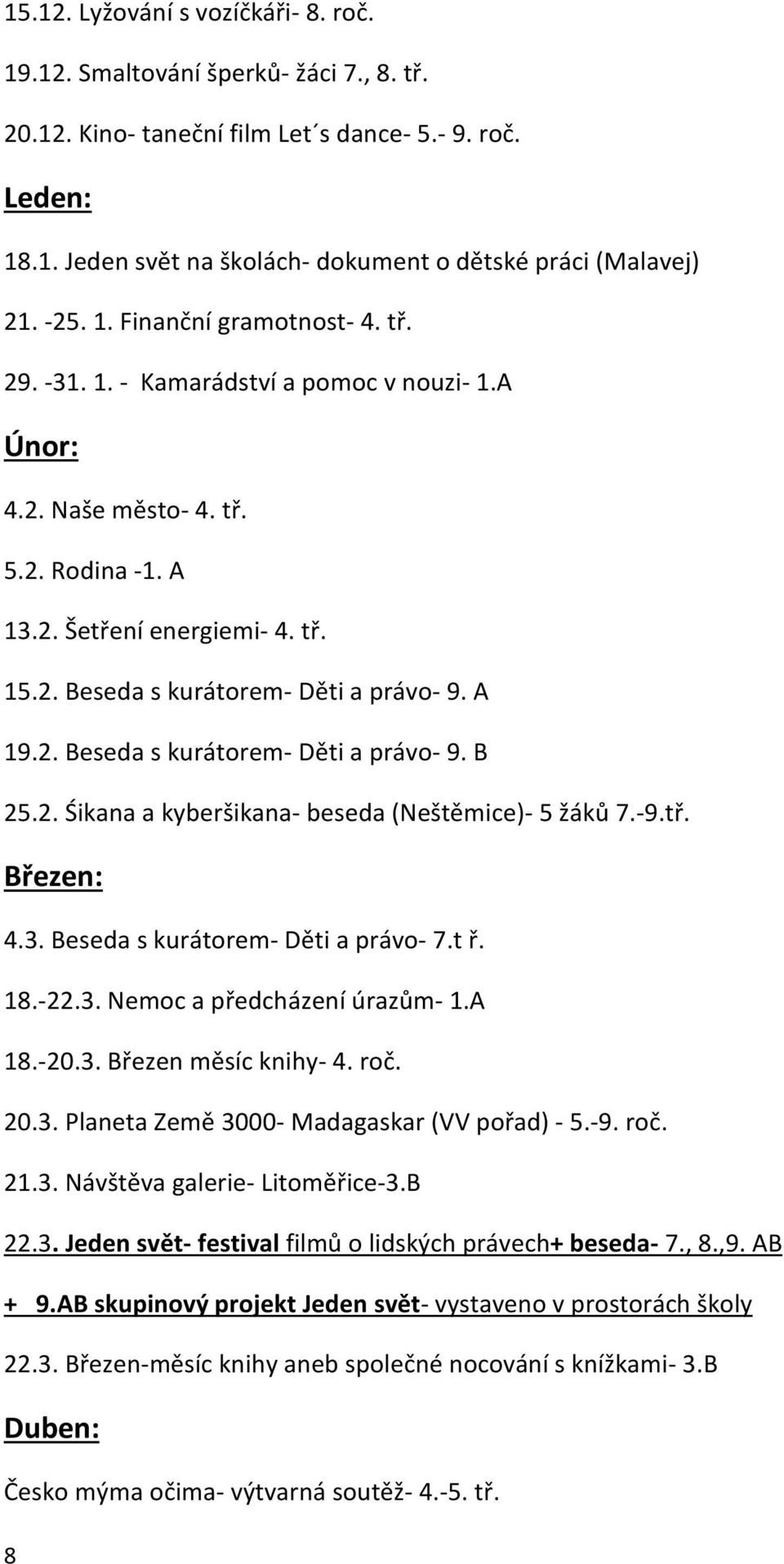 15.12. Lyžování s vozíčkáři- 8. roč.

19.12. Smaltování šperků- žáci 7., 8. tř.

20.12. Kino- taneční film Let´s dance- 5.- 9. roč.

Leden:

18.1. Jeden svět na školách- dokument o dětské práci (Malavej)

21. -25. 1. Finanční gramotnost- 4. tř.

29. -31. 1. - Kamarádství a pomoc v nouzi- 1.A

Únor:

4.2. Naše město- 4. tř.

5.2. Rodina -1. A

13.2. Šetření energiemi- 4. tř.

15.2. Beseda s kurátorem- Děti a právo- 9. A

19.2. Beseda s kurátorem- Děti a právo- 9. B

25.2. Šikana a kyberšikana- beseda (Neštěmice)- 5 žáků 7.-9.tř.

Březen:

4.3. Beseda s kurátorem- Děti a právo- 7.t ř.

18.-22.3. Nemoc a předcházení úrazům- 1.A

18.-20.3. Březen měsíc knihy- 4. roč.

20.3. Planeta Země 3000- Madagaskar (VV pořad) - 5.-9. roč.

21.3. Návštěva galerie- Litoměřice-3.B

22.3. Jeden svět- festival filmů o lidských právech+ beseda- 7., 8.,9. AB + 9.AB skupinový projekt Jeden svět- vystaveno v prostorách školy

22.3. Březen-měsíc knihy aneb společné nocování s knížkami- 3.B

Duben:

Česko mýma očima- výtvarná soutěž- 4.-5. tř.

8